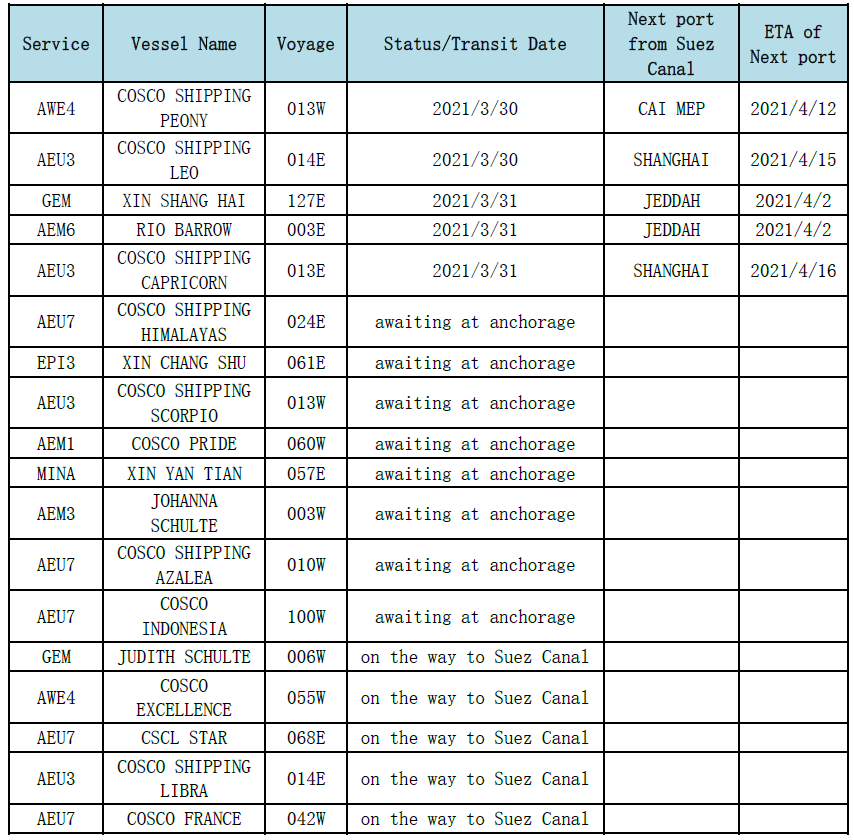 | Service | Vessel Name | Voyage | Status/Transit Date | Next port from Suez Canal | ETA of Next port |
|---|---|---|---|---|---|
| AWE4 | COSCO SHIPPING PEONY | 013W | 2021/3/30 | CAI MEP | 2021/4/12 |
| AEU3 | COSCO SHIPPING LEO | 014E | 2021/3/30 | SHANGHAI | 2021/4/15 |
| GEM | XIN SHANG HAI | 127E | 2021/3/31 | JEDDAH | 2021/4/2 |
| AEM6 | RIO BARROW | 003E | 2021/3/31 | JEDDAH | 2021/4/2 |
| AEU3 | COSCO SHIPPING CAPRICORN | 013E | 2021/3/31 | SHANGHAI | 2021/4/16 |
| AEU7 | COSCO SHIPPING HIMALAYAS | 024E | awaiting at anchorage | | |
| EPI3 | XIN CHANG SHU | 061E | awaiting at anchorage | | |
| AEU3 | COSCO SHIPPING SCORPIO | 013W | awaiting at anchorage | | |
| AEM1 | COSCO PRIDE | 060W | awaiting at anchorage | | |
| MINA | XIN YAN TIAN | 057E | awaiting at anchorage | | |
| AEM3 | JOHANNA SCHULTE | 003W | awaiting at anchorage | | |
| AEU7 | COSCO SHIPPING AZALEA | 010W | awaiting at anchorage | | |
| AEU7 | COSCO INDONESIA | 100W | awaiting at anchorage | | |
| GEM | JUDITH SCHULTE | 006W | on the way to Suez Canal | | |
| AWE4 | COSCO EXCELLENCE | 055W | on the way to Suez Canal | | |
| AEU7 | CSCL STAR | 068E | on the way to Suez Canal | | |
| AEU3 | COSCO SHIPPING LIBRA | 014E | on the way to Suez Canal | | |
| AEU7 | COSCO FRANCE | 042W | on the way to Suez Canal | | |